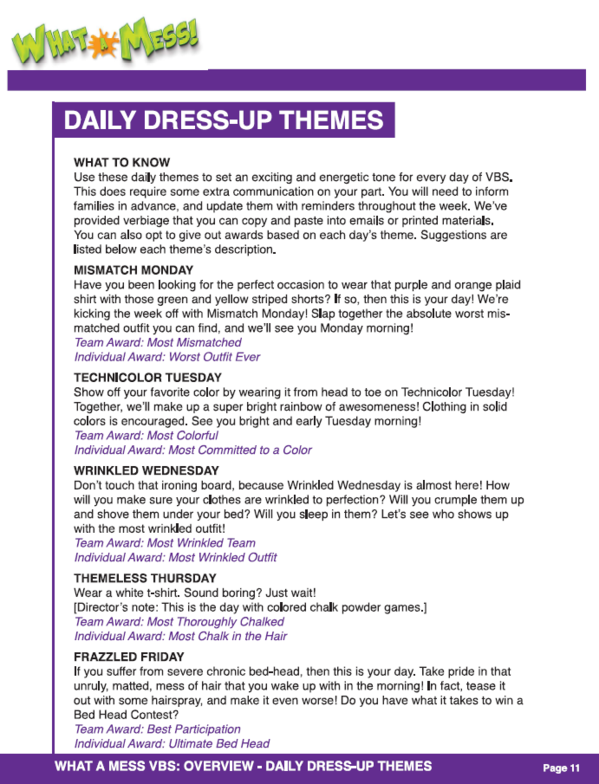 WHAT A MESS!

DAILY DRESS-UP THEMES

WHAT TO KNOW
Use these daily themes to set an exciting and energetic tone for every day of VBS. This does require some extra communication on your part. You will need to inform families in advance, and update them with reminders throughout the week. We've provided verbiage that you can copy and paste into emails or printed materials. You can also opt to give out awards based on each day's theme. Suggestions are listed below each theme's description.

MISMATCH MONDAY
Have you been looking for the perfect occasion to wear that purple and orange plaid shirt with those green and yellow striped shorts? If so, then this is your day! We're kicking the week off with Mismatch Monday! Slap together the absolute worst mismatched outfit you can find, and we'll see you Monday morning!
Team Award: Most Mismatched
Individual Award: Worst Outfit Ever

TECHNICOLOR TUESDAY
Show off your favorite color by wearing it from head to toe on Technicolor Tuesday! Together, we'll make up a super bright rainbow of awesomeness! Clothing in solid colors is encouraged. See you bright and early Tuesday morning!
Team Award: Most Colorful
Individual Award: Most Committed to a Color

WRINKLED WEDNESDAY
Don't touch that ironing board, because Wrinkled Wednesday is almost here! How will you make sure your clothes are wrinkled to perfection? Will you crumple them up and shove them under your bed? Will you sleep in them? Let's see who shows up with the most wrinkled outfit!
Team Award: Most Wrinkled Team
Individual Award: Most Wrinkled Outfit

THEMELESS THURSDAY
Wear a white t-shirt. Sound boring? Just wait!
[Director's note: This is the day with colored chalk powder games.]
Team Award: Most Thoroughly Chalked
Individual Award: Most Chalk in the Hair

FRAZZLED FRIDAY
If you suffer from severe chronic bed-head, then this is your day. Take pride in that unruly, matted, mess of hair that you wake up with in the morning! In fact, tease it out with some hairspray, and make it even worse! Do you have what it takes to win a Bed Head Contest?
Team Award: Best Participation
Individual Award: Ultimate Bed Head

WHAT A MESS VBS: OVERVIEW - DAILY DRESS-UP THEMES
Page 11